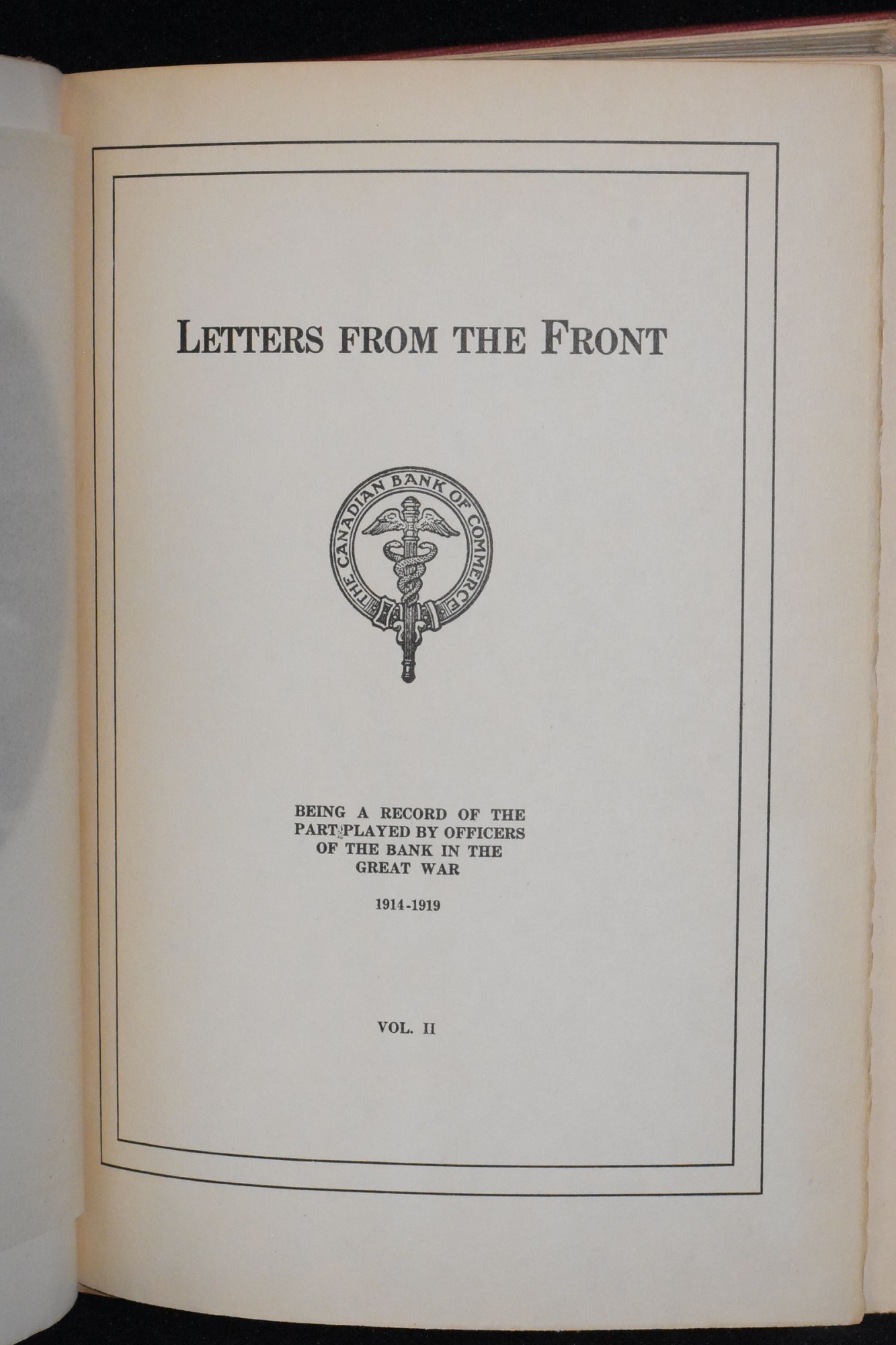 LETTERS FROM THE FRONT

THE CANADIAN BANK OF COMMERCE

BEING A RECORD OF THE PART PLAYED BY OFFICERS OF THE BANK IN THE GREAT WAR

1914-1919

VOL. II